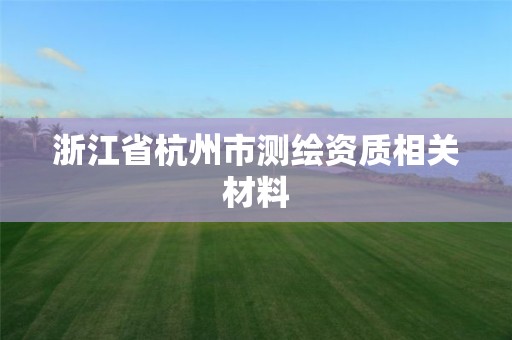 浙江省杭州市测绘资质相关材料